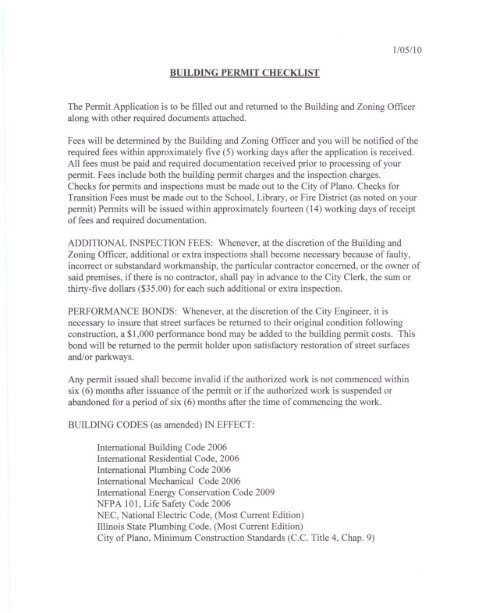 1/05/10

BUILDING PERMIT CHECKLIST

The Permit Application is to be filled out and returned to the Building and Zoning Officer along with other required documents attached.

Fees will be determined by the Building and Zoning Officer and you will be notified of the required fees within approximately five (5) working days after the application is received. All fees must be paid and required documentation received prior to processing of your permit. Fees include both the building permit charges and the inspection charges. Checks for permits and inspections must be made out to the City of Plano. Checks for Transition Fees must be made out to the School, Library, or Fire District (as noted on your permit) Permits will be issued within approximately fourteen (14) working days of receipt of fees and required documentation.

ADDITIONAL INSPECTION FEES: Whenever, at the discretion of the Building and Zoning Officer, additional or extra inspections shall become necessary because of faulty, incorrect or substandard workmanship, the particular contractor concerned, or the owner of said premises, if there is no contractor, shall pay in advance to the City Clerk, the sum or thirty-five dollars ($35.00) for each such additional or extra inspection.

PERFORMANCE BONDS: Whenever, at the discretion of the City Engineer, it is necessary to insure that street surfaces be returned to their original condition following construction, a $1,000 performance bond may be added to the building permit costs. This bond will be returned to the permit holder upon satisfactory restoration of street surfaces and/or parkways.

Any permit issued shall become invalid if the authorized work is not commenced within six (6) months after issuance of the permit or if the authorized work is suspended or abandoned for a period of six (6) months after the time of commencing the work.

BUILDING CODES (as amended) IN EFFECT:

International Building Code 2006
International Residential Code, 2006
International Plumbing Code 2006
International Mechanical Code 2006
International Energy Conservation Code 2009
NFPA 101, Life Safety Code 2006
NEC, National Electric Code, (Most Current Edition)
Illinois State Plumbing Code, (Most Current Edition)
City of Plano, Minimum Construction Standards (C.C. Title 4, Chap. 9)